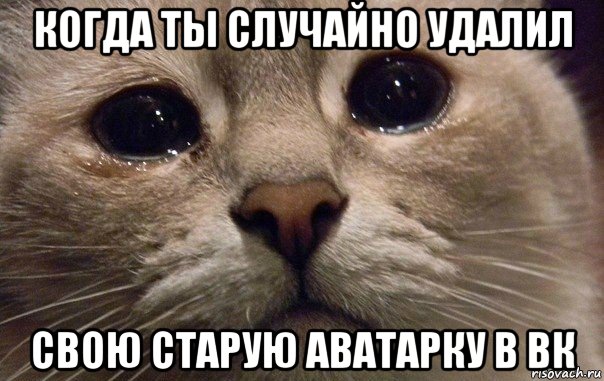 КОГДА ТЫ СЛУЧАЙНО УДАЛИЛ

СВОЮ СТАРУЮ АВАТАРКУ В ВК

risovach.ru